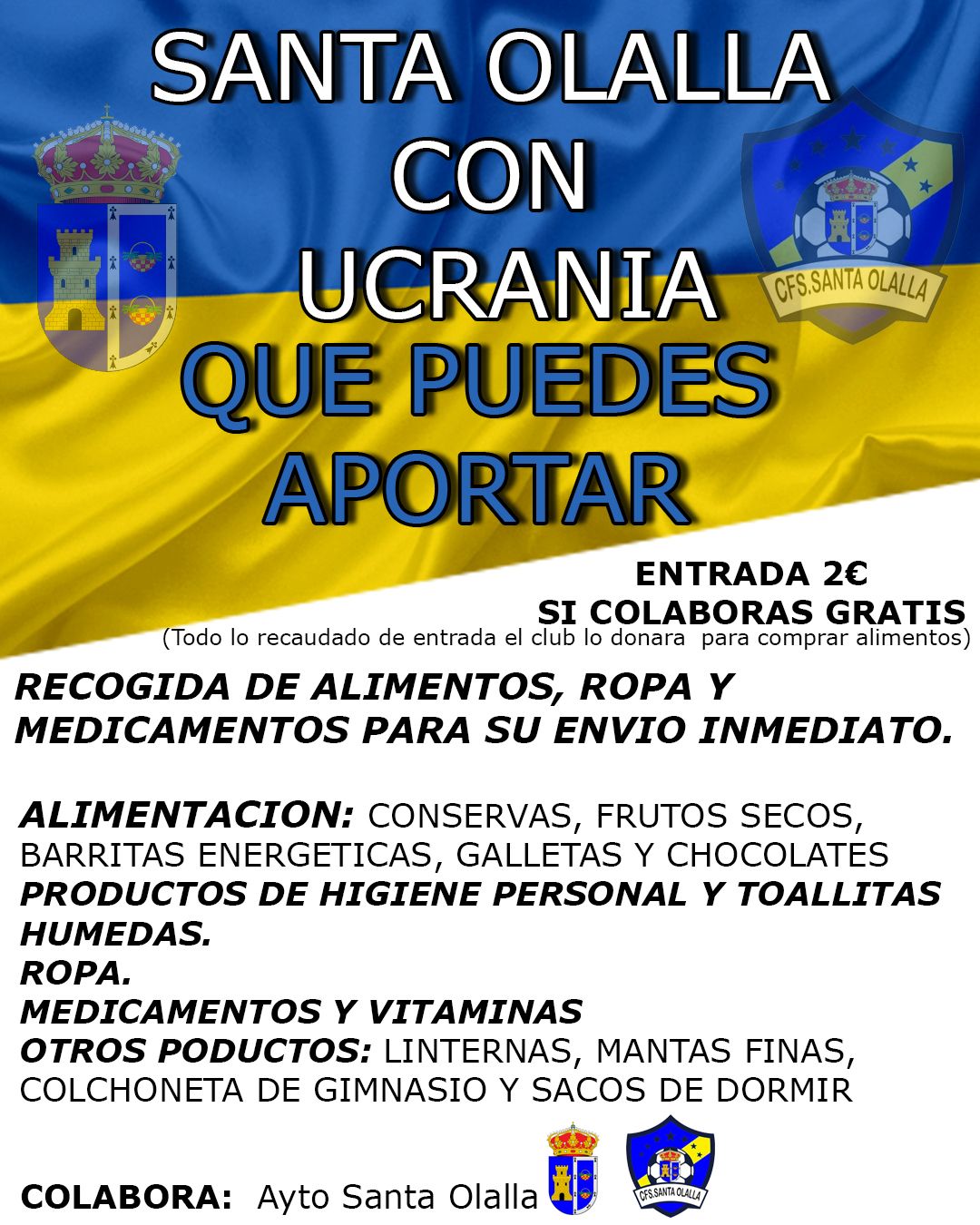 SANTA OLALLA CON UCRANIA

CFS.SANTA OLALLA

QUE PUEDES APORTAR

ENTRADA 2€
SI COLABORAS GRATIS
(Todo lo recaudado de entrada el club lo donara para comprar alimentos)

RECOGIDA DE ALIMENTOS, ROPA Y MEDICAMENTOS PARA SU ENVIO INMEDIATO.

ALIMENTACION: CONSERVAS, FRUTOS SECOS, BARRITAS ENERGETICAS, GALLETAS Y CHOCOLATES
PRODUCTOS DE HIGIENE PERSONAL Y TOALLITAS HUMEDAS.
ROPA.
MEDICAMENTOS Y VITAMINAS
OTROS PODUCTOS: LINTERNAS, MANTAS FINAS, COLCHONETA DE GIMNASIO Y SACOS DE DORMIR

COLABORA: Ayto Santa Olalla

CFS.SANTA OLALLA